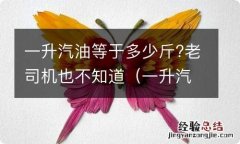 一升汽油等于多少斤?老司机也不知道（一升汽

经验总结
jingyanzongjie.com